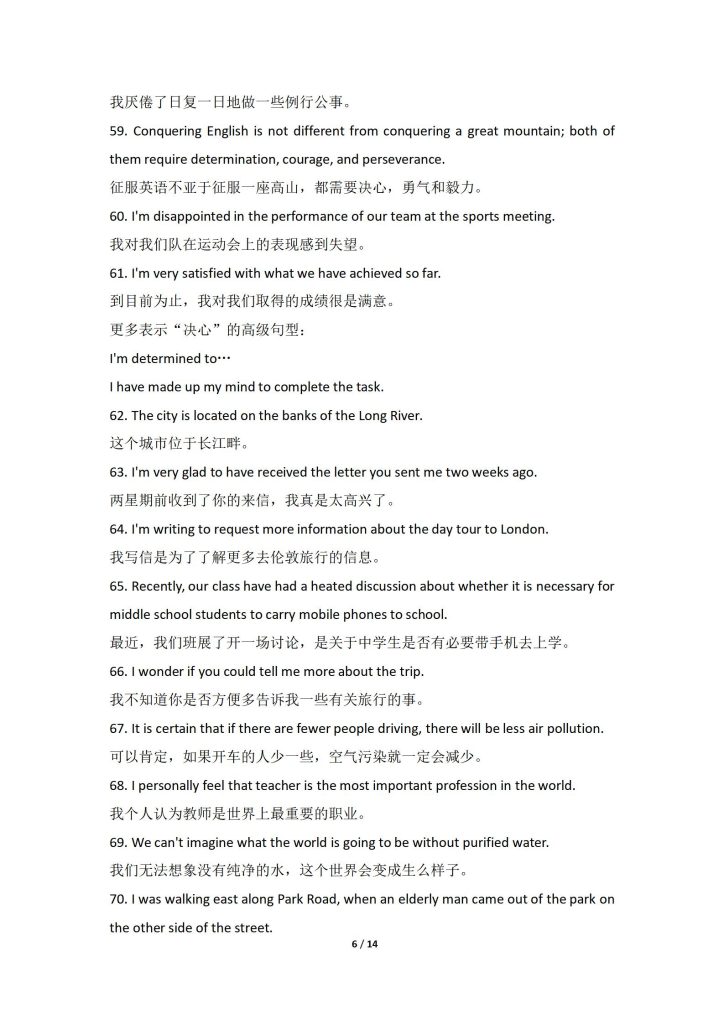 我厌倦了日复一日地做一些例行公事。

59. Conquering English is not different from conquering a great mountain; both of them require determination, courage, and perseverance.

征服英语不亚于征服一座高山，都需要决心，勇气和毅力。

60. I'm disappointed in the performance of our team at the sports meeting.

我对我们队在运动会上的表现感到失望。

61. I'm very satisfied with what we have achieved so far.

到目前为止，我对我们取得的成绩很是满意。

更多表示“决心”的高级句型：

I'm determined to…

I have made up my mind to complete the task.

62. The city is located on the banks of the Long River.

这个城市位于长江畔。

63. I'm very glad to have received the letter you sent me two weeks ago.

两星期前收到了你的来信，我真是太高兴了。

64. I'm writing to request more information about the day tour to London.

我写信是为了了解更多去伦敦旅行的信息。

65. Recently, our class have had a heated discussion about whether it is necessary for middle school students to carry mobile phones to school.

最近，我们班展了开一场讨论，是关于中学生是否有必要带手机去上学。

66. I wonder if you could tell me more about the trip.

我不知道你是否方便多告诉我一些有关旅行的事。

67. It is certain that if there are fewer people driving, there will be less air pollution.

可以肯定，如果开车的人少一些，空气污染就一定会减少。

68. I personally feel that teacher is the most important profession in the world.

我个人认为教师是世界上最重要的职业。

69. We can't imagine what the world is going to be without purified water.

我们无法想象没有纯净的水，这个世界会变成生么样子。

70. I was walking east along Park Road, when an elderly man came out of the park on the other side of the street.

6 / 14